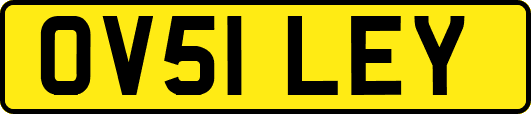 OV51 LEY